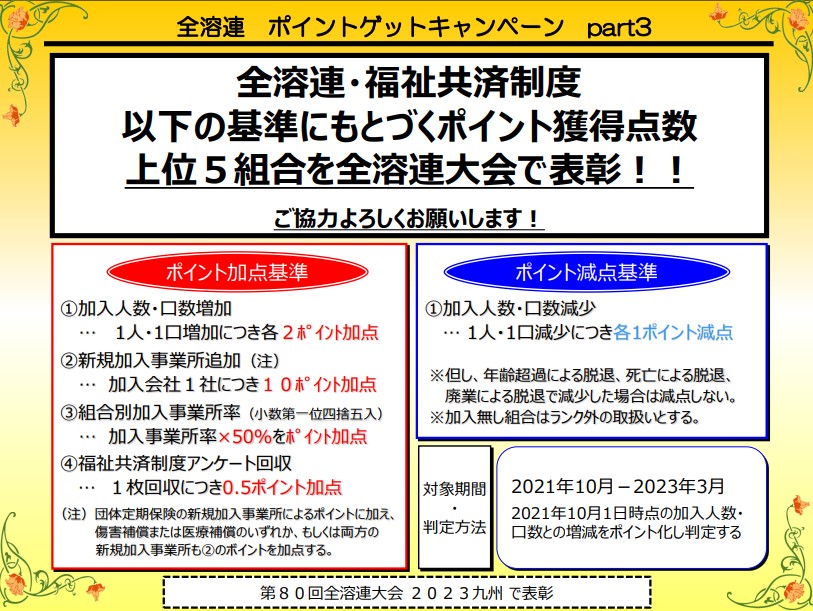 全溶連　ポイントゲットキャンペーン　part3

全溶連・福祉共済制度
以下の基準にもとづくポイント獲得点数
上位５組合を全溶連大会で表彰！！

ご協力よろしくお願いします！

ポイント加点基準

①加入人数・口数増加
… 1人・1口増加につき各２ポイント加点

②新規加入事業所追加（注）
… 加入会社１社につき１０ポイント加点

③組合別加入事業所率（小数第一位四捨五入）
… 加入事業所率×50%をポイント加点

④福祉共済制度アンケート回収
… １枚回収につき0.5ポイント加点

（注）団体定期保険の新規加入事業所によるポイントに加え、傷害補償または医療補償のいずれか、もしくは両方の新規加入事業所も②のポイントを加点する。

ポイント減点基準

①加入人数・口数減少
… 1人・1口減少につき各1ポイント減点

※但し、年齢超過による脱退、死亡による脱退、廃業による脱退で減少した場合は減点しない。
※加入無し組合はランク外の取扱いとする。

対象期間
・
判定方法

2021年10月－2023年3月
2021年10月1日時点の加入人数・口数との増減をポイント化し判定する

第８０回全溶連大会　２０２３九州 で表彰